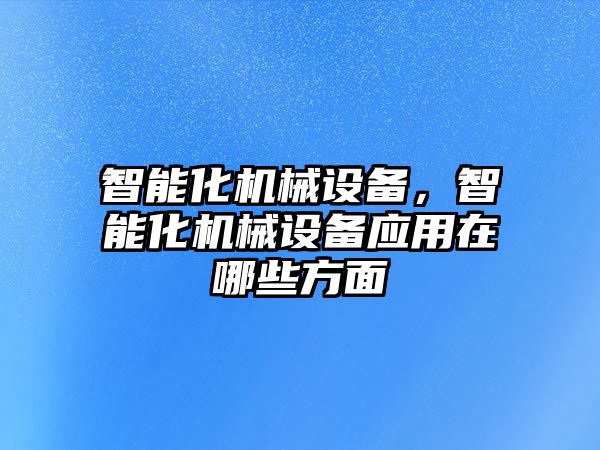 智能化机械设备，智能化机械设备应用在哪些方面